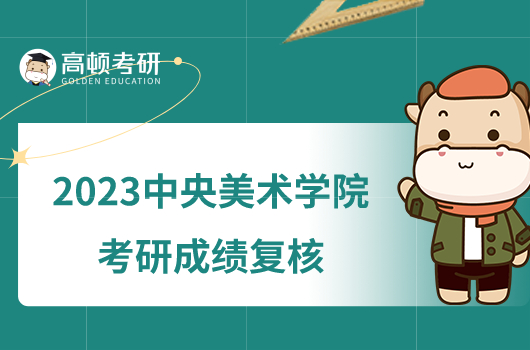 高顿考研
GOLDEN EDUCATION

2023中央美术学院
考研成绩复核